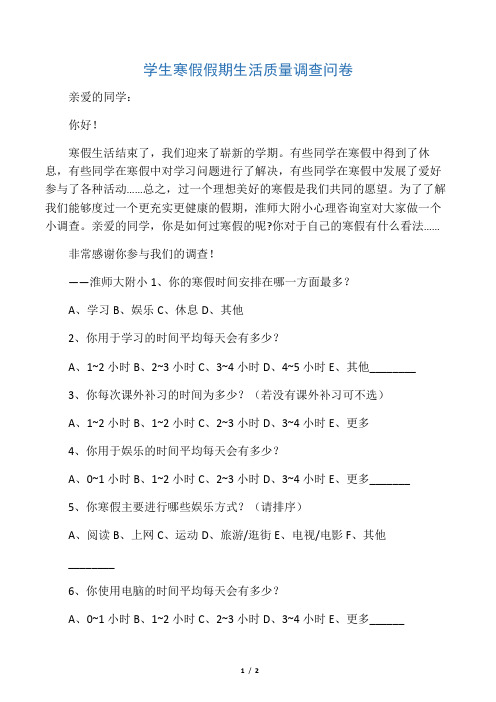 学生寒假假期生活质量调查问卷

亲爱的同学：

你好！

寒假生活结束了，我们迎来了崭新的学期。有些同学在寒假中得到了休息，有些同学在寒假中对学习问题进行了解决，有些同学在寒假中发展了爱好参与了各种活动......总之，过一个理想美好的寒假是我们共同的愿望。为了了解我们能够度过一个更充实更健康的假期，淮师大附小心理咨询室对大家做一个小调查。亲爱的同学，你是如何过寒假的呢?你对于自己的寒假有什么看法......

非常感谢你参与我们的调查！

——淮师大附小 1、你的寒假时间安排在哪一方面最多？

A、学习 B、娱乐 C、休息 D、其他

2、你用于学习的时间平均每天会有多少？

A、1~2 小时 B、2~3 小时 C、3~4 小时 D、4~5 小时 E、其他________

3、你每次课外补习的时间为多少？（若没有课外补习可不选）

A、1~2 小时 B、1~2 小时 C、2~3 小时 D、3~4 小时 E、更多

4、你用于娱乐的时间平均每天会有多少？

A、0~1 小时 B、1~2 小时 C、2~3 小时 D、3~4 小时 E、更多_______

5、你寒假主要进行哪些娱乐方式？（请排序）

A、阅读 B、上网 C、运动 D、旅游/逛街 E、电视/电影 F、其他

________

6、你使用电脑的时间平均每天会有多少？

A、0~1 小时 B、1~2 小时 C、2~3 小时 D、3~4 小时 E、更多______

1 / 2